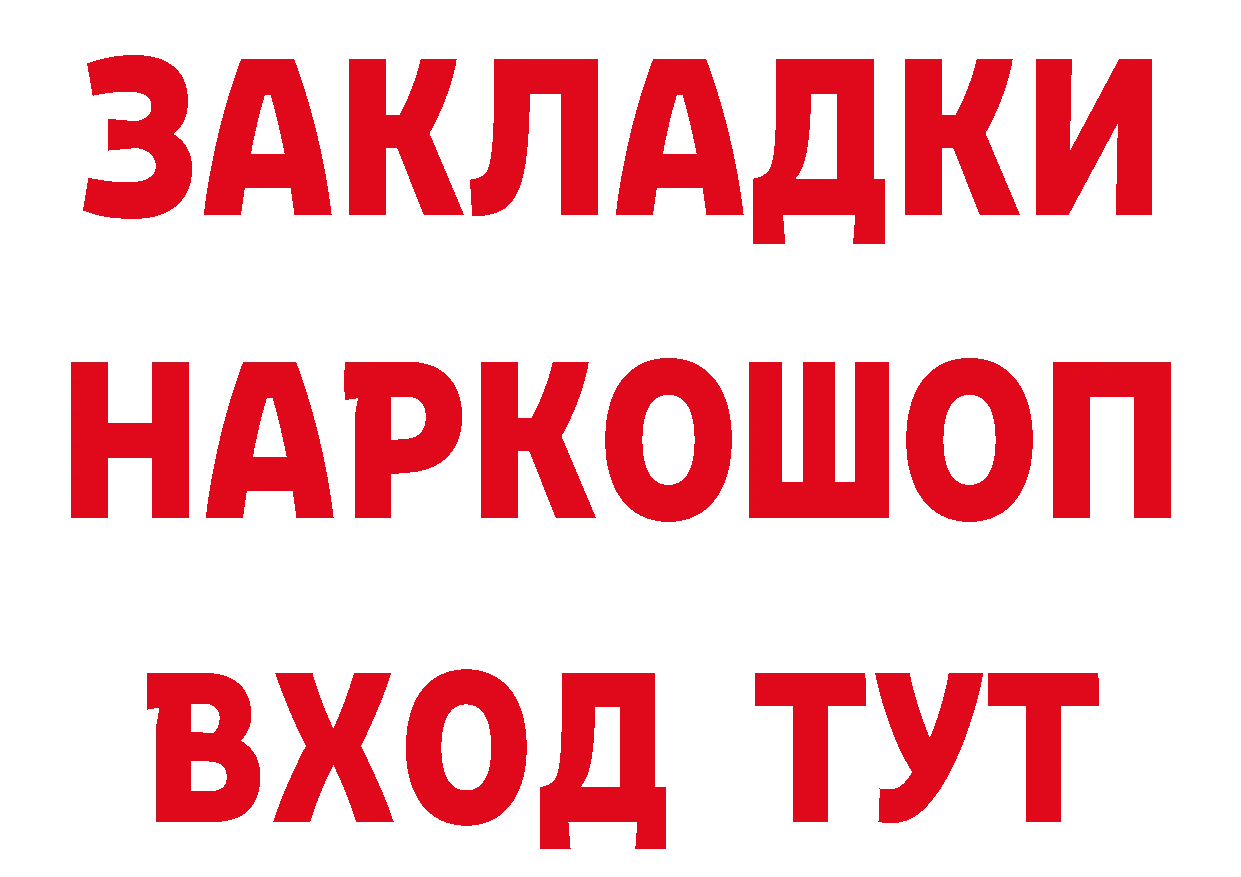 ЗАКЛАДКИ
НАРКОШОП
ВХОД ТУТ